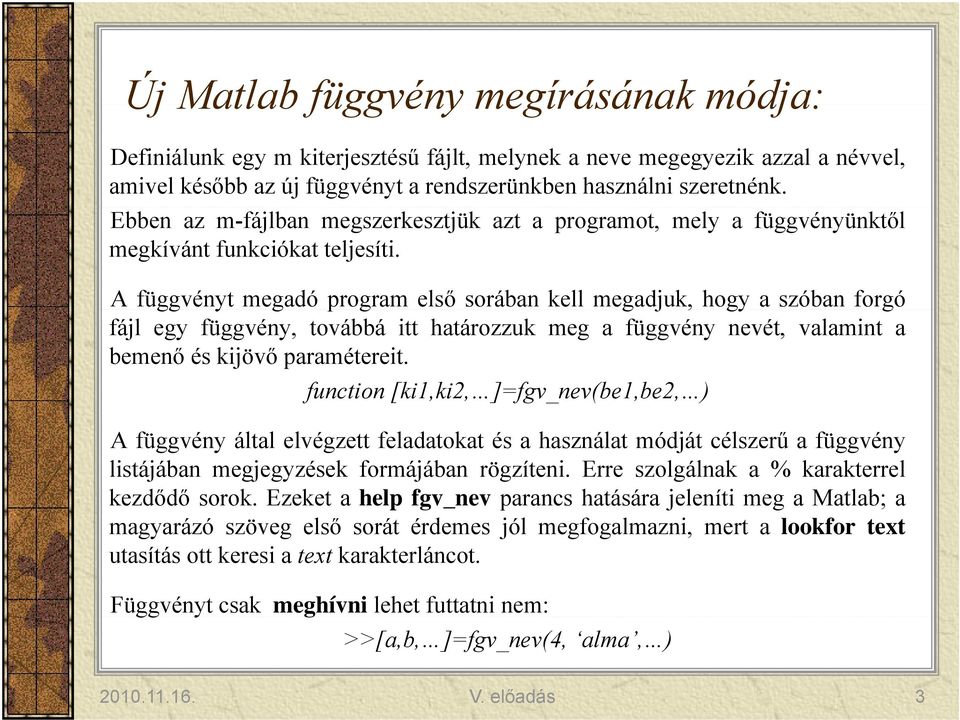 Új Matlab függvény megírásának módja:

Definiálunk egy m kiterjesztésű fájlt, melynek a neve megegyezik azzal a névvel, amivel később az új függvényt a rendszerünkben használni szeretnénk.

Ebben az m-fájlban megszerkesztjük azt a programot, mely a függvényünktől megkívánt funkciókat teljesíti.

A függvényt megadó program első sorában kell megadjuk, hogy a szóban forgó fájl egy függvény, továbbá itt határozzuk meg a függvény nevét, valamint a bemenő és kijövő paramétereit.

function [ki1,ki2,…]=fgv_nev(be1,be2,…)

A függvény által elvégzett feladatokat és a használat módját célszerű a függvény listájában megjegyzések formájában rögzíteni. Erre szolgálnak a % karakterrel kezdődő sorok. Ezeket a help fgv_nev parancs hatására jeleníti meg a Matlab; a magyarázó szöveg első sorát érdemes jól megfogalmazni, mert a lookfor text utasítás ott keresi a text karakterláncot.

Függvényt csak meghívni lehet futtatni nem:

>>[a,b,…]=fgv_nev(4, ‘alma’,…)

2010.11.16.

V. előadás

3